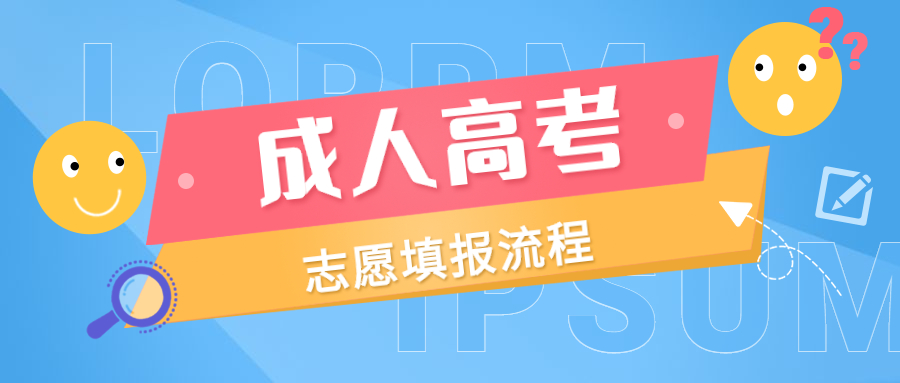 LOREM
成人高考
志愿填报流程
IPSUM